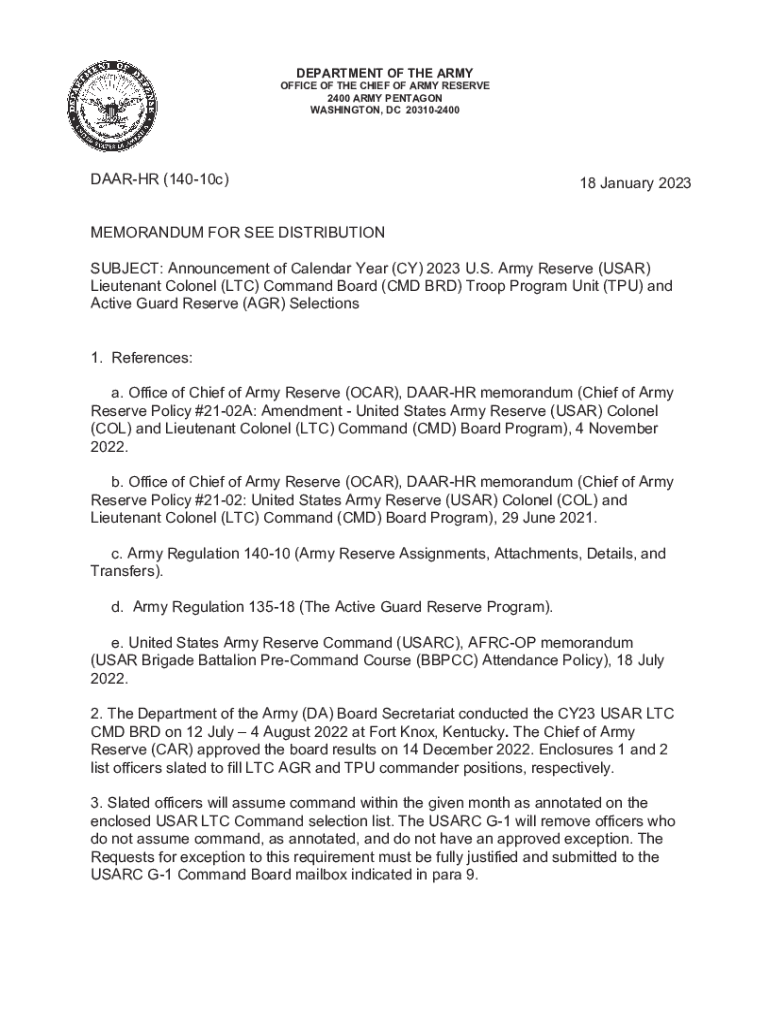 DEPARTMENT OF THE ARMY
OFFICE OF THE CHIEF OF ARMY RESERVE
2400 ARMY PENTAGON
WASHINGTON, DC 20310-2400

DAAR-HR (140-10c)

18 January 2023

MEMORANDUM FOR SEE DISTRIBUTION

SUBJECT: Announcement of Calendar Year (CY) 2023 U.S. Army Reserve (USAR) Lieutenant Colonel (LTC) Command Board (CMD BRD) Troop Program Unit (TPU) and Active Guard Reserve (AGR) Selections

1. References:

a. Office of Chief of Army Reserve (OCAR), DAAR-HR memorandum (Chief of Army Reserve Policy #21-02A: Amendment - United States Army Reserve (USAR) Colonel (COL) and Lieutenant Colonel (LTC) Command (CMD) Board Program), 4 November 2022.

b. Office of Chief of Army Reserve (OCAR), DAAR-HR memorandum (Chief of Army Reserve Policy #21-02: United States Army Reserve (USAR) Colonel (COL) and Lieutenant Colonel (LTC) Command (CMD) Board Program), 29 June 2021.

c. Army Regulation 140-10 (Army Reserve Assignments, Attachments, Details, and Transfers).

d. Army Regulation 135-18 (The Active Guard Reserve Program).

e. United States Army Reserve Command (USARC), AFRC-OP memorandum (USAR Brigade Battalion Pre-Command Course (BBPCC) Attendance Policy), 18 July 2022.

2. The Department of the Army (DA) Board Secretariat conducted the CY23 USAR LTC CMD BRD on 12 July – 4 August 2022 at Fort Knox, Kentucky. The Chief of Army Reserve (CAR) approved the board results on 14 December 2022. Enclosures 1 and 2 list officers slated to fill LTC AGR and TPU commander positions, respectively.

3. Slated officers will assume command within the given month as annotated on the enclosed USAR LTC Command selection list. The USARC G-1 will remove officers who do not assume command, as annotated, and do not have an approved exception. The Requests for exception to this requirement must be fully justified and submitted to the USARC G-1 Command Board mailbox indicated in para 9.